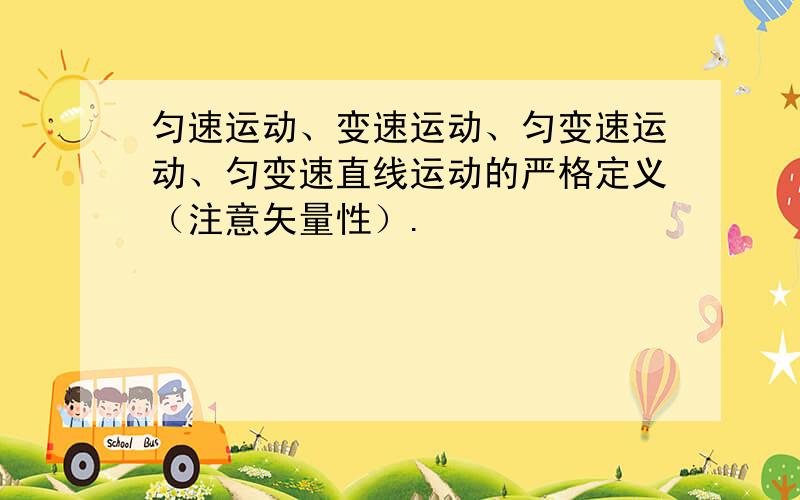 匀速运动、变速运动、匀变速运动、匀变速直线运动的严格定义（注意矢量性）.

5

9

School Bus